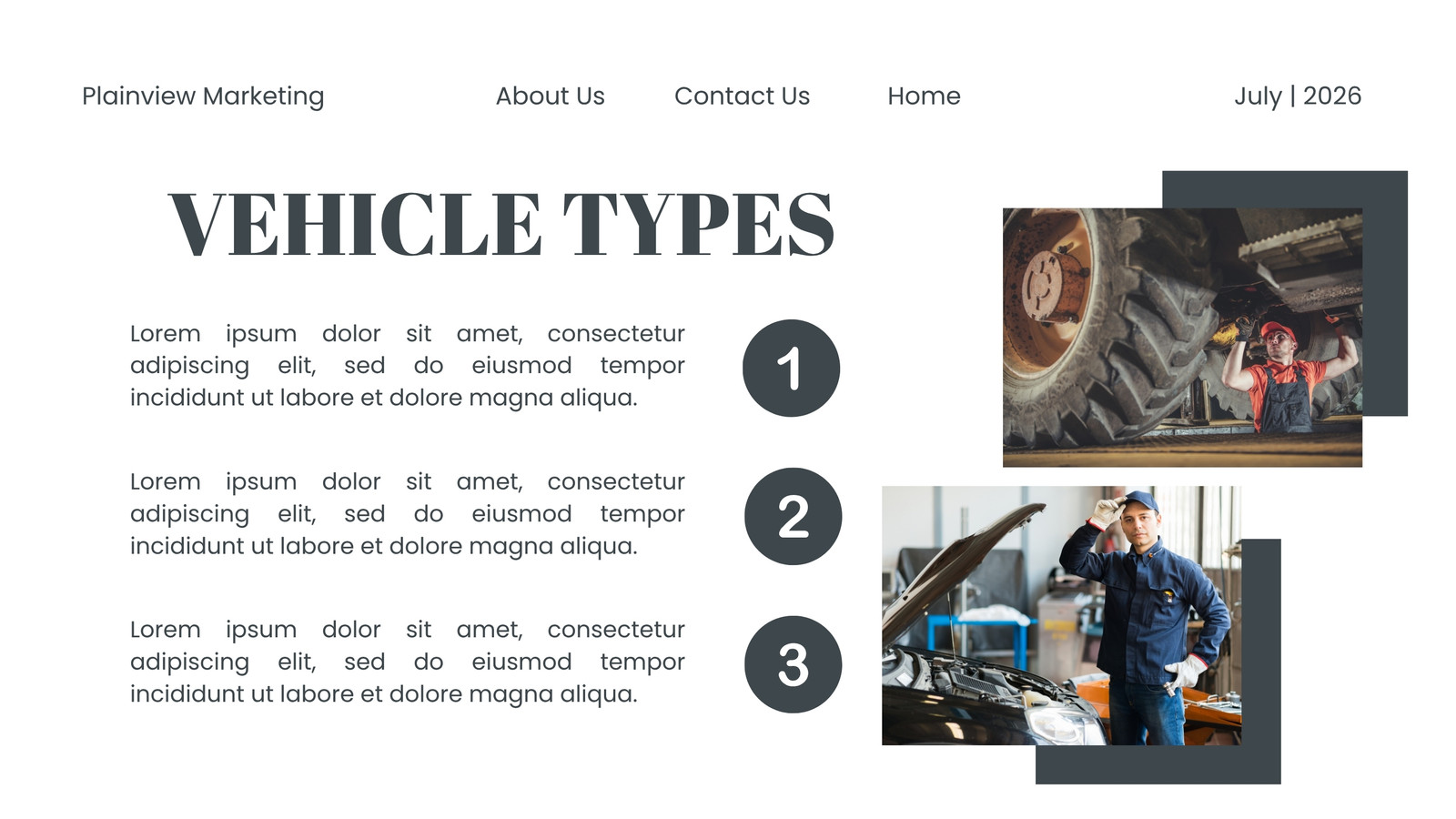 Plainview Marketing

About Us

Contact Us

Home

July | 2026

VEHICLE TYPES

Lorem ipsum dolor sit amet, consectetur adipiscing elit, sed do eiusmod tempor incididunt ut labore et dolore magna aliqua.

1

Lorem ipsum dolor sit amet, consectetur adipiscing elit, sed do eiusmod tempor incididunt ut labore et dolore magna aliqua.

2

Lorem ipsum dolor sit amet, consectetur adipiscing elit, sed do eiusmod tempor incididunt ut labore et dolore magna aliqua.

3